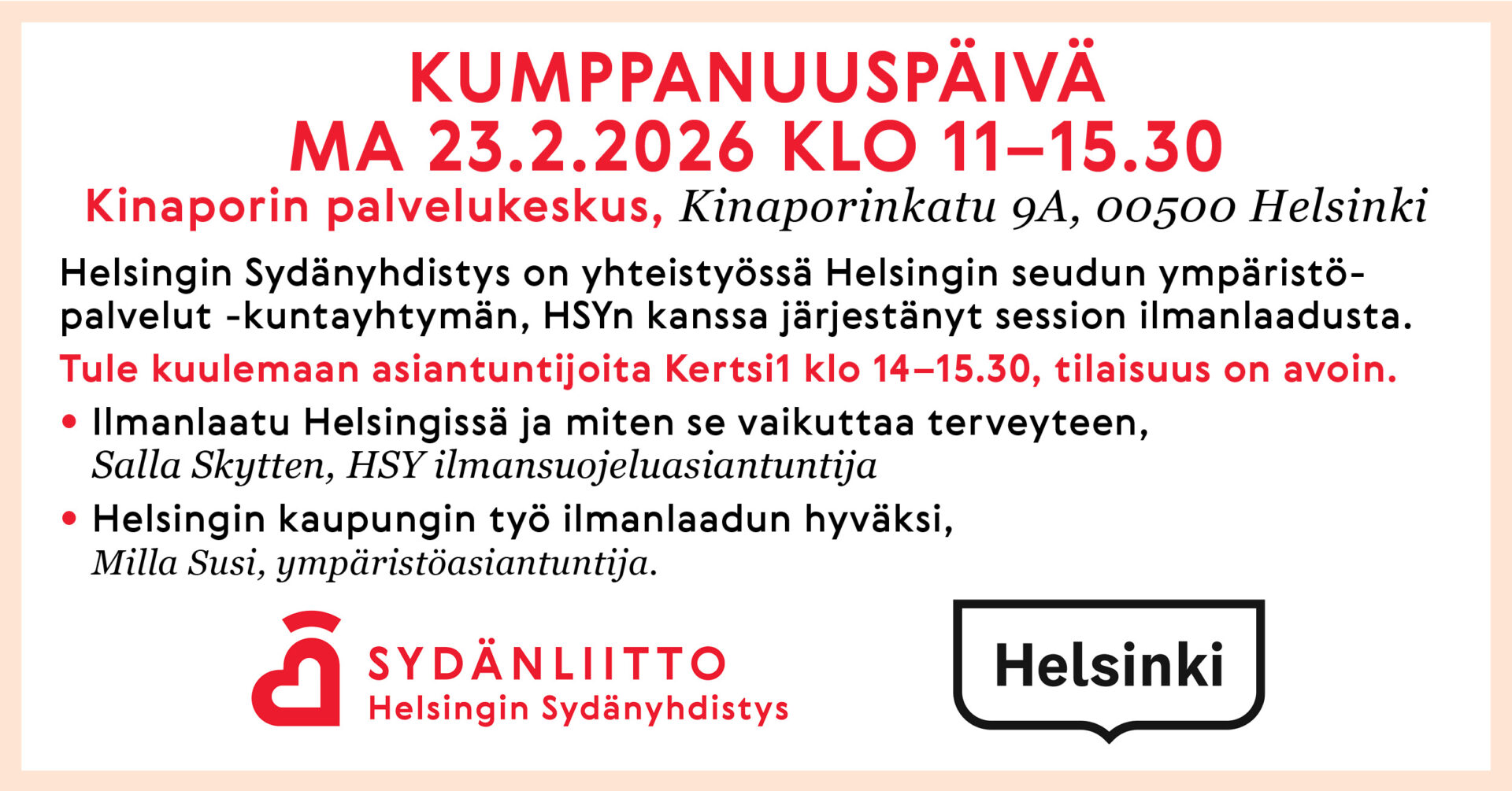 KUMPPANUUSPÄIVÄ
MA 23.2.2026 KLO 11–15.30
Kinaporin palvelukeskus, Kinaporinkatu 9A, 00500 Helsinki

Helsingin Sydänyhdistys on yhteistyössä Helsingin seudun ympäristöpalvelut -kuntayhtymän, HSYn kanssa järjestänyt session ilmanlaadusta.

Tule kuulemaan asiantuntijoita Kertsi1 klo 14–15.30, tilaisuus on avoin.

• Ilmanlaatu Helsingissä ja miten se vaikuttaa terveyteen, Salla Skytten, HSY ilmansuojeluasiantuntija
• Helsingin kaupungin työ ilmanlaadun hyväksi, Milla Susi, ympäristöasiantuntija.

SYDÄNLIITTO
Helsingin Sydänyhdistys

Helsinki